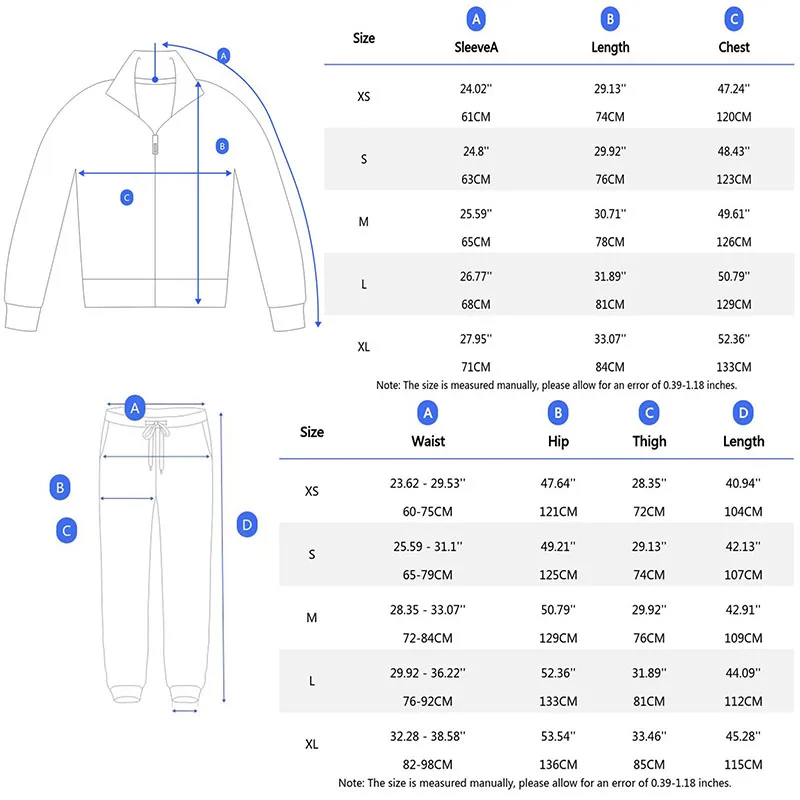 A
B
C

| Size | A SleeveA | B Length | C Chest |
|---|---|---|---|
| XS | 24.02'' 61CM | 29.13'' 74CM | 47.24'' 120CM |
| S | 24.8'' 63CM | 29.92'' 76CM | 48.43'' 123CM |
| M | 25.59'' 65CM | 30.71'' 78CM | 49.61'' 126CM |
| L | 26.77'' 68CM | 31.89'' 81CM | 50.79'' 129CM |
| XL | 27.95'' 71CM | 33.07'' 84CM | 52.36'' 133CM |

Note: The size is measured manually, please allow for an error of 0.39-1.18 inches.

A
B
C
D

| Size | A Waist | B Hip | C Thigh | D Length |
|---|---|---|---|---|
| XS | 23.62 - 29.53'' 60-75CM | 47.64'' 121CM | 28.35'' 72CM | 40.94'' 104CM |
| S | 25.59 - 31.1'' 65-79CM | 49.21'' 125CM | 29.13'' 74CM | 42.13'' 107CM |
| M | 28.35 - 33.07'' 72-84CM | 50.79'' 129CM | 29.92'' 76CM | 42.91'' 109CM |
| L | 29.92 - 36.22'' 76-92CM | 52.36'' 133CM | 31.89'' 81CM | 44.09'' 112CM |
| XL | 32.28 - 38.58'' 82-98CM | 53.54'' 136CM | 33.46'' 85CM | 45.28'' 115CM |

Note: The size is measured manually, please allow for an error of 0.39-1.18 inches.